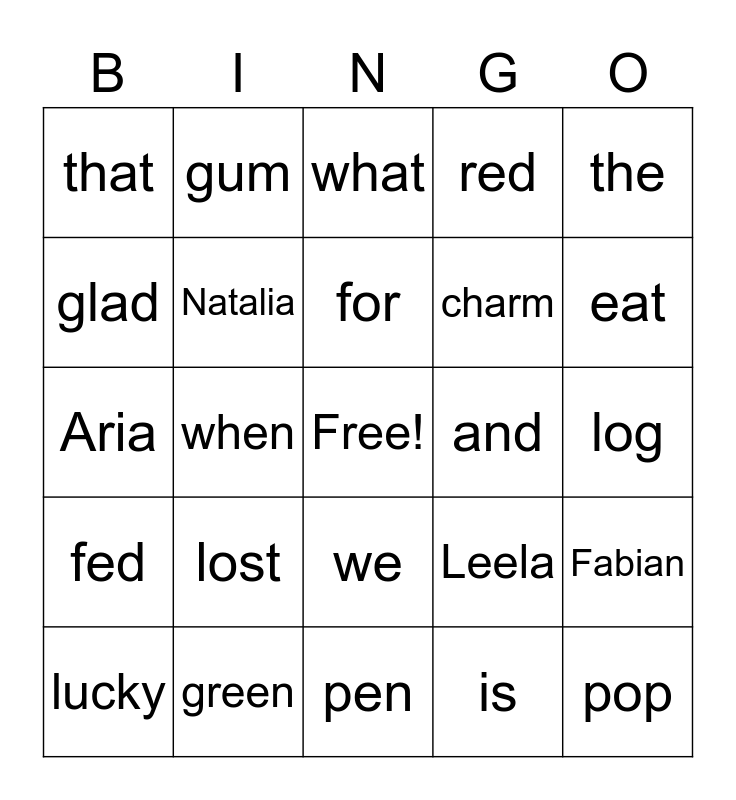 | B | I | N | G | O |
|---|---|---|---|---|
| that | gum | what | red | the |
| glad | Natalia | for | charm | eat |
| Aria | when | Free! | and | log |
| fed | lost | we | Leela | Fabian |
| lucky | green | pen | is | pop |